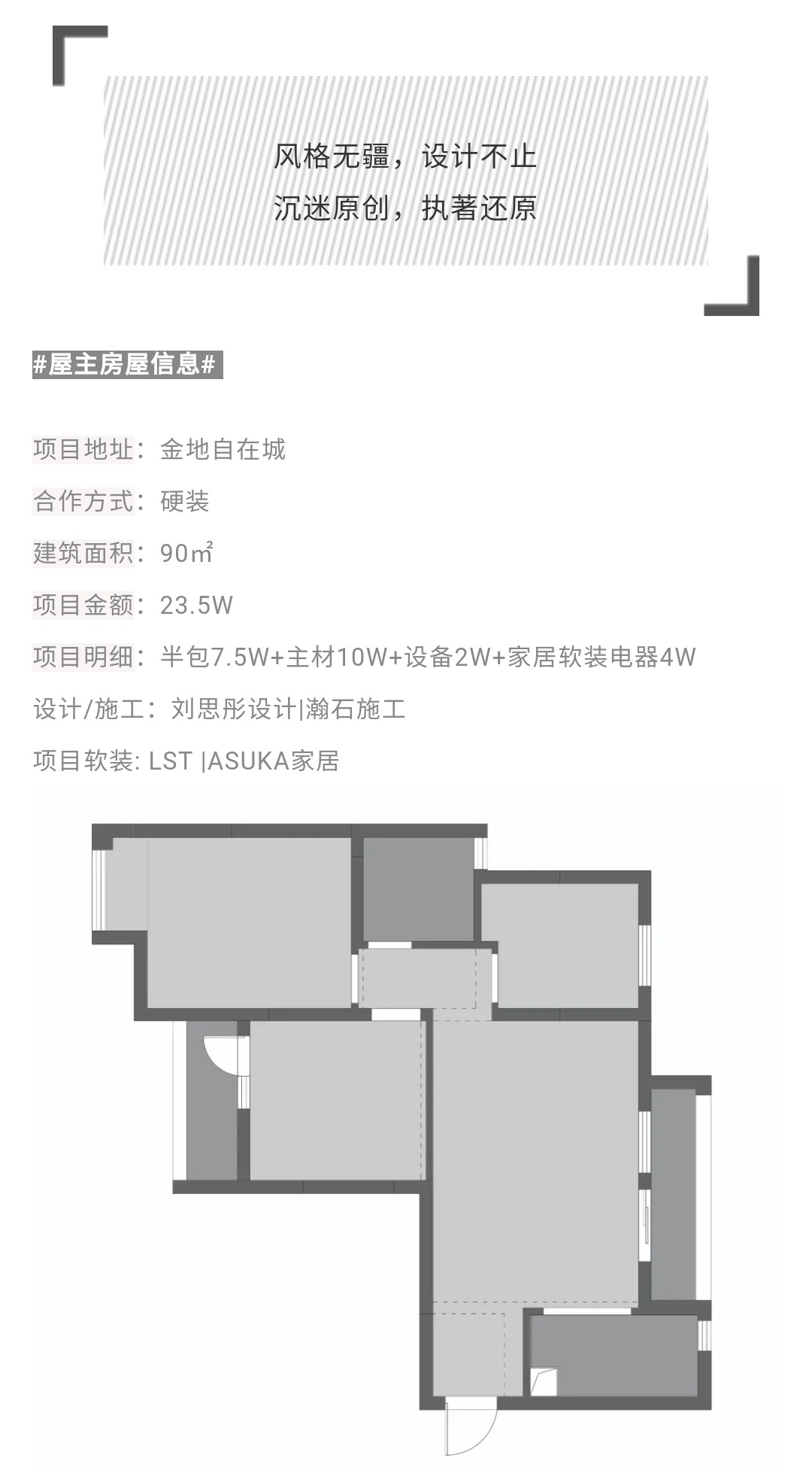 风格无疆，设计不止
沉迷原创，执著还原

#屋主房屋信息#

项目地址：金地自在城

合作方式：硬装

建筑面积：90㎡

项目金额：23.5W

项目明细：半包7.5W+主材10W+设备2W+家居软装电器4W

设计/施工：刘思彤设计|瀚石施工

项目软装: LST |ASUKA家居